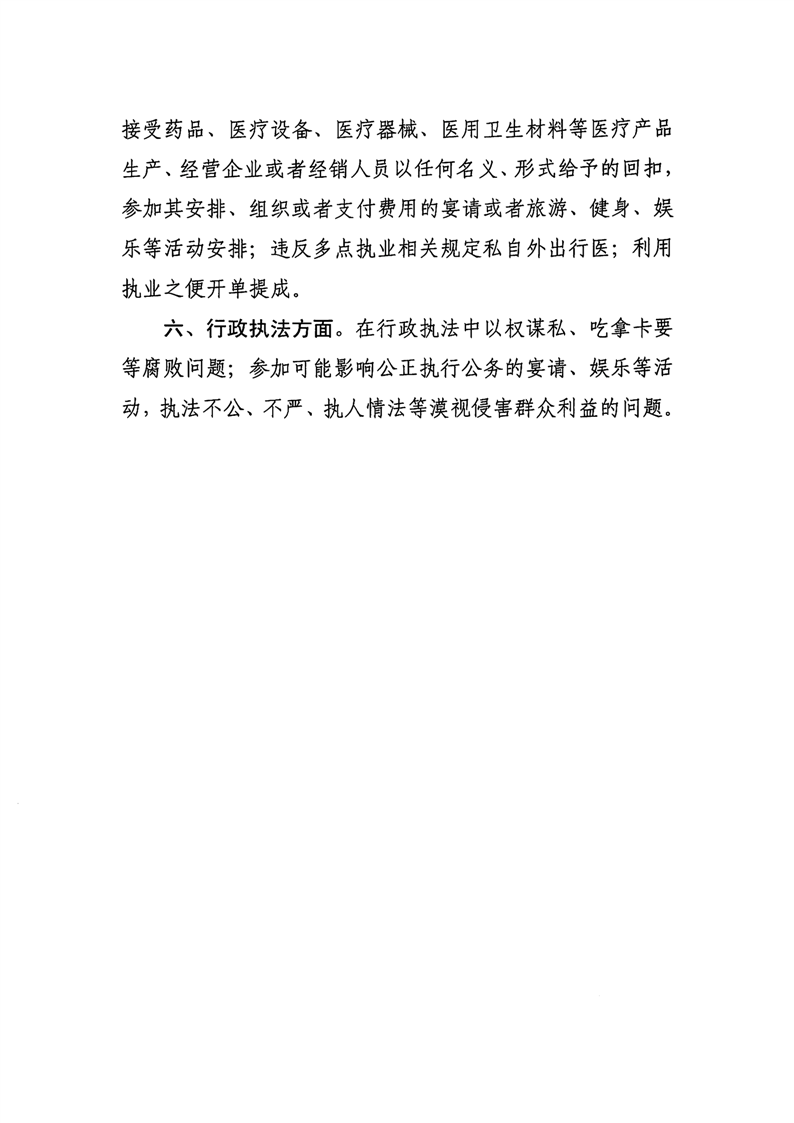 接受药品、医疗设备、医疗器械、医用卫生材料等医疗产品生产、经营企业或者经销人员以任何名义、形式给予的回扣，参加其安排、组织或者支付费用的宴请或者旅游、健身、娱乐等活动安排；违反多点执业相关规定私自外出行医；利用执业之便开单提成。

六、行政执法方面。在行政执法中以权谋私、吃拿卡要等腐败问题；参加可能影响公正执行公务的宴请、娱乐等活动，执法不公、不严、执人情法等漠视侵害群众利益的问题。